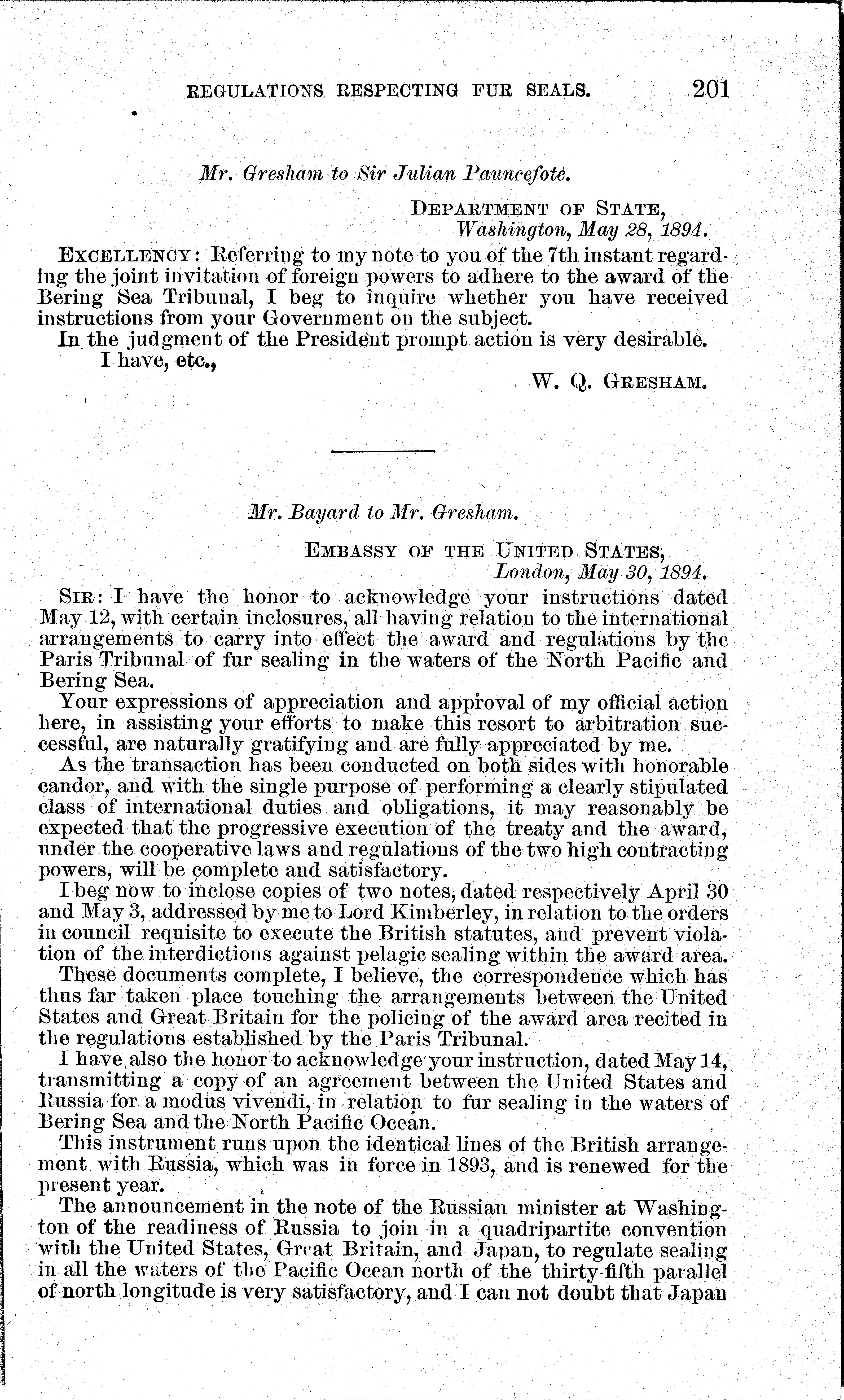 REGULATIONS RESPECTING FUR SEALS. 201

Mr. Gresham to Sir Julian Pauncefote.

DEPARTMENT OF STATE,
Washington, May 28, 1894.

EXCELLENCY: Referring to my note to you of the 7th instant regarding the joint invitation of foreign powers to adhere to the award of the Bering Sea Tribunal, I beg to inquire whether you have received instructions from your Government on the subject.

In the judgment of the President prompt action is very desirable.

I have, etc.,

W. Q. GRESHAM.

Mr. Bayard to Mr. Gresham.

EMBASSY OF THE UNITED STATES,
London, May 30, 1894.

SIR: I have the honor to acknowledge your instructions dated May 12, with certain inclosures, all having relation to the international arrangements to carry into effect the award and regulations by the Paris Tribunal of fur sealing in the waters of the North Pacific and Bering Sea.

Your expressions of appreciation and approval of my official action here, in assisting your efforts to make this resort to arbitration successful, are naturally gratifying and are fully appreciated by me.

As the transaction has been conducted on both sides with honorable candor, and with the single purpose of performing a clearly stipulated class of international duties and obligations, it may reasonably be expected that the progressive execution of the treaty and the award, under the cooperative laws and regulations of the two high contracting powers, will be complete and satisfactory.

I beg now to inclose copies of two notes, dated respectively April 30 and May 3, addressed by me to Lord Kimberley, in relation to the orders in council requisite to execute the British statutes, and prevent violation of the interdictions against pelagic sealing within the award area.

These documents complete, I believe, the correspondence which has thus far taken place touching the arrangements between the United States and Great Britain for the policing of the award area recited in the regulations established by the Paris Tribunal.

I have also the honor to acknowledge your instruction, dated May 14, transmitting a copy of an agreement between the United States and Russia for a modus vivendi, in relation to fur sealing in the waters of Bering Sea and the North Pacific Ocean.

This instrument runs upon the identical lines of the British arrangement with Russia, which was in force in 1893, and is renewed for the present year.

The announcement in the note of the Russian minister at Washington of the readiness of Russia to join in a quadripartite convention with the United States, Great Britain, and Japan, to regulate sealing in all the waters of the Pacific Ocean north of the thirty-fifth parallel of north longitude is very satisfactory, and I can not doubt that Japan